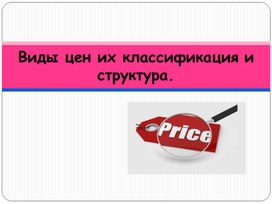 Виды цен их классификация и структура.

Price